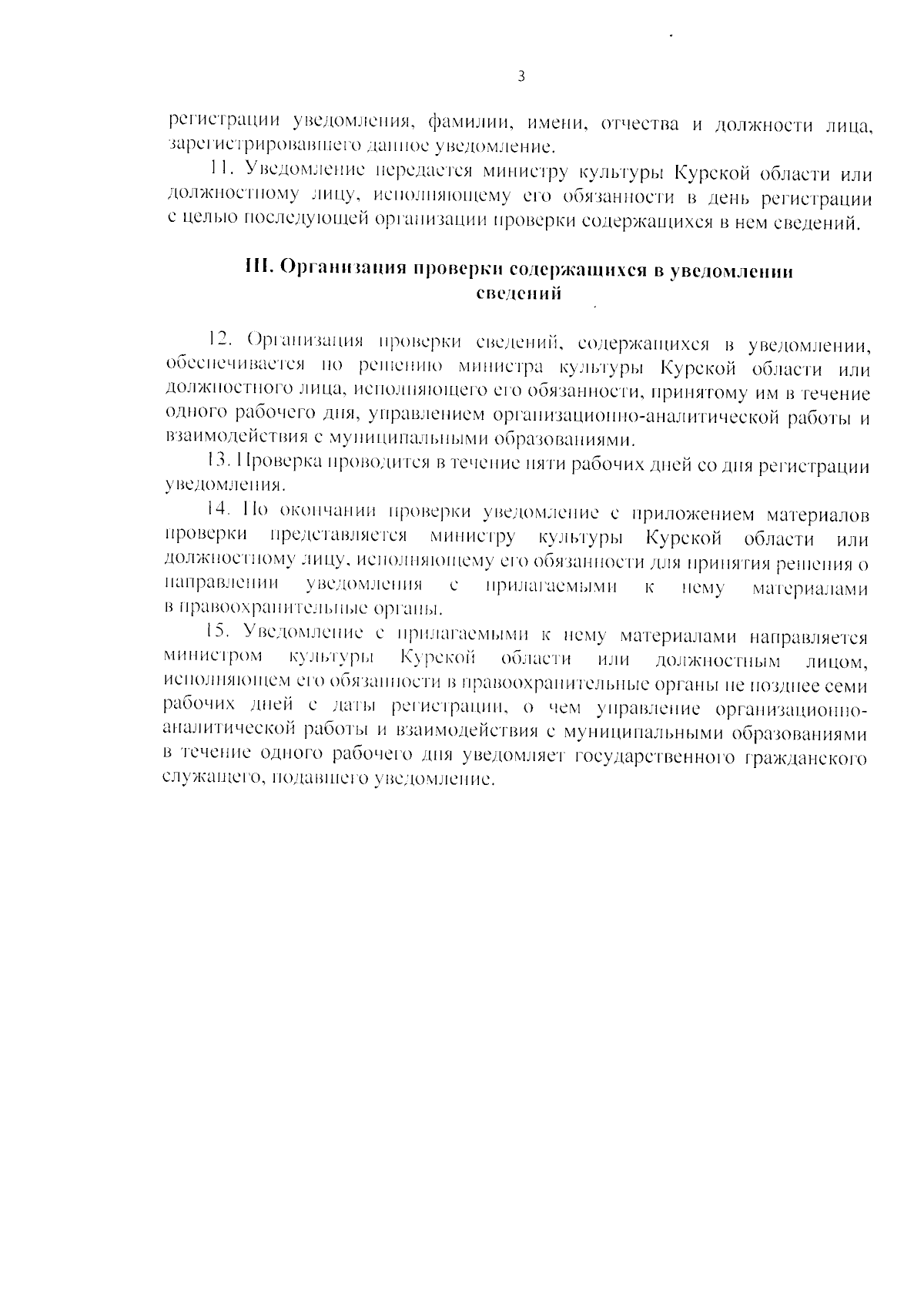 3

регистрации уведомления, фамилии, имени, отчества и должности лица, зарегистрировавшего данное уведомление.

11. Уведомление передается министру культуры Курской области или должностному лицу, исполняющему его обязанности в день регистрации с целью последующей организации проверки содержащихся в нем сведений.

III. Организация проверки содержащихся в уведомлении сведений

12. Организация проверки сведений, содержащихся в уведомлении, обеспечивается по решению министра культуры Курской области или должностного лица, исполняющего его обязанности, принятому им в течение одного рабочего дня, управлением организационно-аналитической работы и взаимодействия с муниципальными образованиями.

13. Проверка проводится в течение пяти рабочих дней со дня регистрации уведомления.

14. По окончании проверки уведомление с приложением материалов проверки представляется министру культуры Курской области или должностному лицу, исполняющему его обязанности для принятия решения о направлении уведомления с прилагаемыми к нему материалами в правоохранительные органы.

15. Уведомление с прилагаемыми к нему материалами направляется министром культуры Курской области или должностным лицом, исполняющем его обязанности в правоохранительные органы не позднее семи рабочих дней с даты регистрации, о чем управление организационно-аналитической работы и взаимодействия с муниципальными образованиями в течение одного рабочего дня уведомляет государственного гражданского служащего, подавшего уведомление.